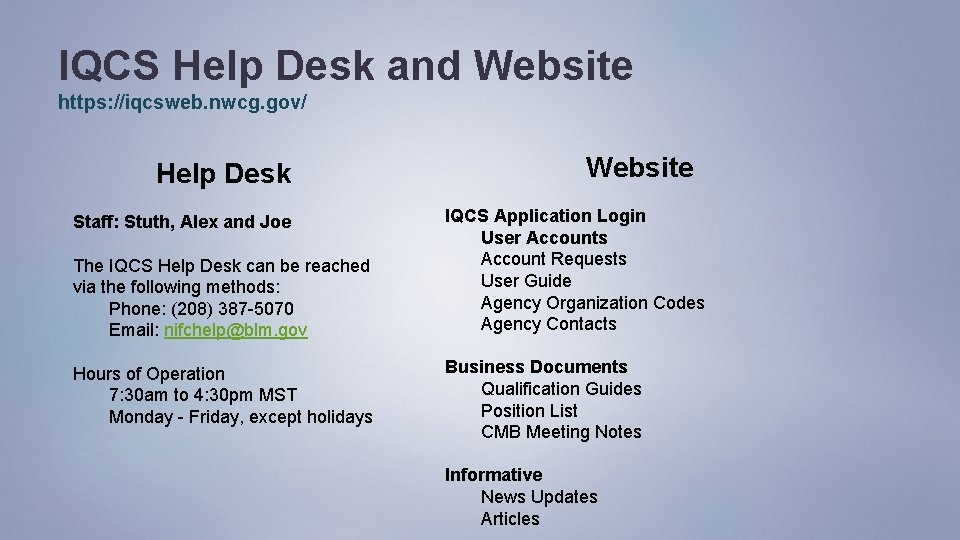 IQCS Help Desk and Website
https://iqcsweb.nwcg.gov/

Help Desk

Staff: Stuth, Alex and Joe

The IQCS Help Desk can be reached via the following methods:
Phone: (208) 387-5070
Email: nifchelp@blm.gov

Hours of Operation
7:30am to 4:30pm MST
Monday - Friday, except holidays

Website

IQCS Application Login
User Accounts
Account Requests
User Guide
Agency Organization Codes
Agency Contacts

Business Documents
Qualification Guides
Position List
CMB Meeting Notes

Informative
News Updates
Articles